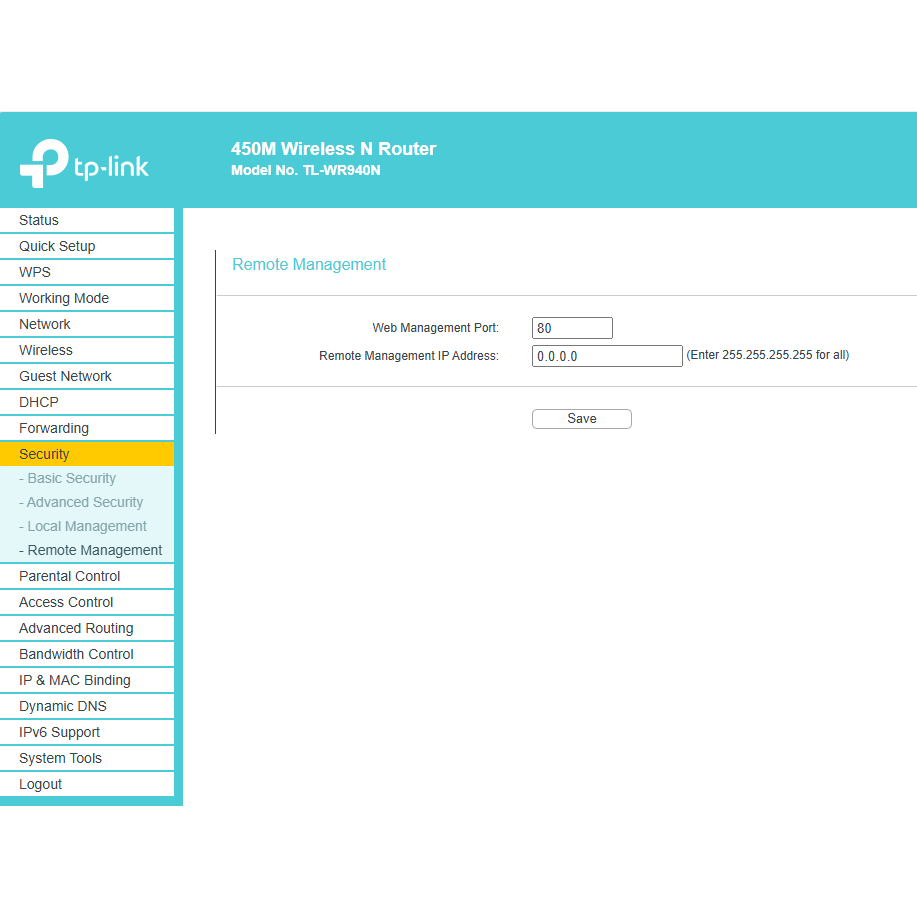 tp-link

450M Wireless N Router
Model No. TL-WR940N

Status
Quick Setup
WPS
Working Mode
Network
Wireless
Guest Network
DHCP
Forwarding
Security
- Basic Security
- Advanced Security
- Local Management
- Remote Management
Parental Control
Access Control
Advanced Routing
Bandwidth Control
IP & MAC Binding
Dynamic DNS
IPv6 Support
System Tools
Logout

Remote Management

Web Management Port: 80
Remote Management IP Address: 0.0.0.0 (Enter 255.255.255.255 for all)

Save